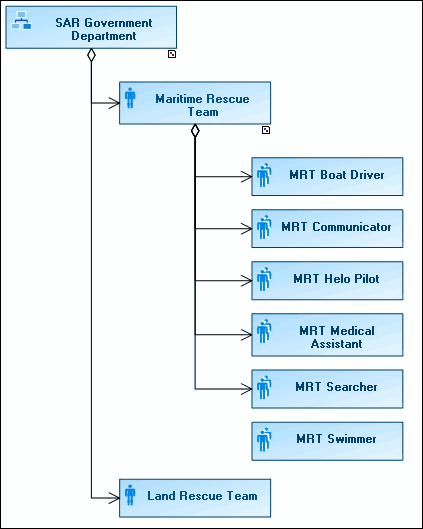 SAR Government Department

Maritime Rescue Team

MRT Boat Driver

MRT Communicator

MRT Helo Pilot

MRT Medical Assistant

MRT Searcher

MRT Swimmer

Land Rescue Team